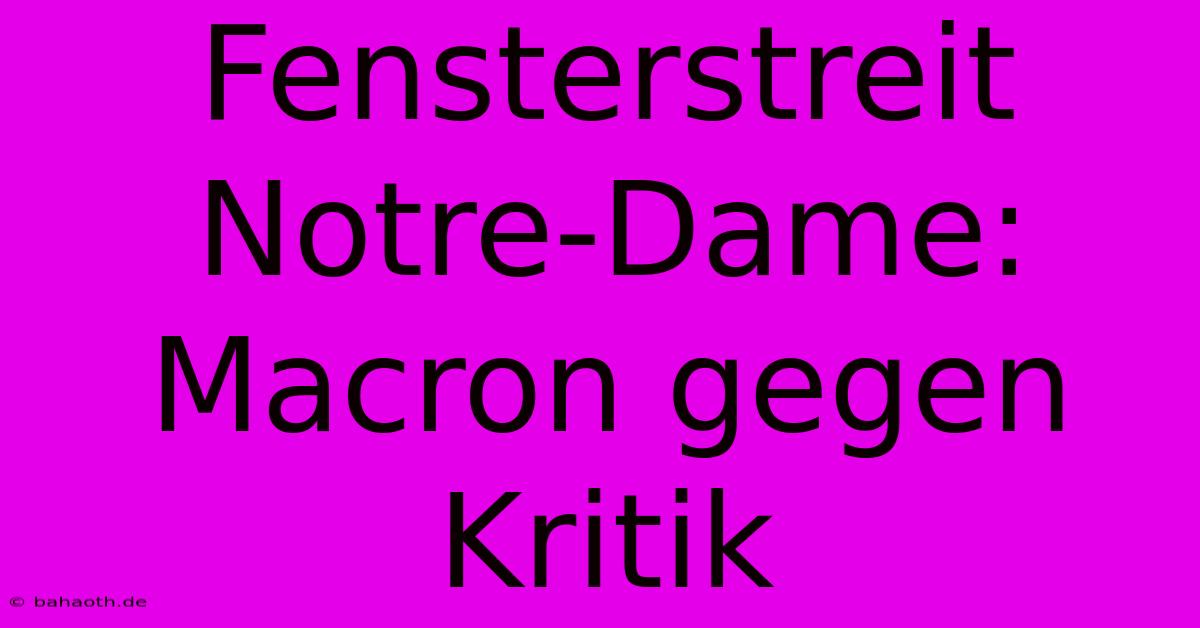 Fensterstreit Notre-Dame: Macron gegen Kritik

© bahaoth.de